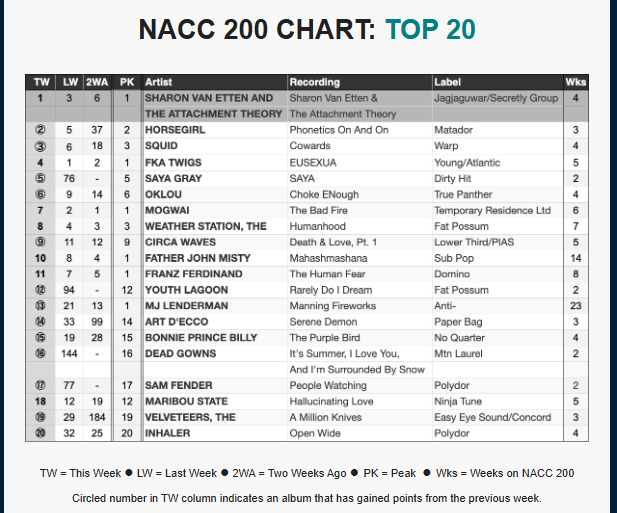 NACC 200 CHART: TOP 20

| TW | LW | 2WA | PK | Artist | Recording | Label | Wks |
|---|---|---|---|---|---|---|---|
| 1 | 3 | 6 | 1 | SHARON VAN ETTEN AND THE ATTACHMENT THEORY | Sharon Van Etten & The Attachment Theory | Jagjaguwar/Secretly Group | 4 |
| ② | 5 | 37 | 2 | HORSEGIRL | Phonetics On And On | Matador | 3 |
| ③ | 6 | 18 | 3 | SQUID | Cowards | Warp | 4 |
| 4 | 1 | 2 | 1 | FKA TWIGS | EUSEXUA | Young/Atlantic | 5 |
| ⑤ | 76 | - | 5 | SAYA GRAY | SAYA | Dirty Hit | 2 |
| ⑥ | 9 | 14 | 6 | OKLOU | Choke ENough | True Panther | 4 |
| 7 | 2 | 1 | 1 | MOGWAI | The Bad Fire | Temporary Residence Ltd | 6 |
| 8 | 4 | 3 | 3 | WEATHER STATION, THE | Humanhood | Fat Possum | 7 |
| ⑨ | 11 | 12 | 9 | CIRCA WAVES | Death & Love, Pt. 1 | Lower Third/PIAS | 5 |
| 10 | 8 | 4 | 1 | FATHER JOHN MISTY | Mahashmashana | Sub Pop | 14 |
| 11 | 7 | 5 | 1 | FRANZ FERDINAND | The Human Fear | Domino | 8 |
| ⑫ | 94 | - | 12 | YOUTH LAGOON | Rarely Do I Dream | Fat Possum | 2 |
| ⑬ | 21 | 13 | 1 | MJ LENDERMAN | Manning Fireworks | Anti- | 23 |
| ⑭ | 33 | 99 | 14 | ART D'ECCO | Serene Demon | Paper Bag | 3 |
| ⑮ | 19 | 28 | 15 | BONNIE PRINCE BILLY | The Purple Bird | No Quarter | 4 |
| ⑯ | 144 | - | 16 | DEAD GOWNS | It's Summer, I Love You, And I'm Surrounded By Snow | Mtn Laurel | 2 |
| ⑰ | 77 | - | 17 | SAM FENDER | People Watching | Polydor | 2 |
| 18 | 12 | 19 | 12 | MARIBOU STATE | Hallucinating Love | Ninja Tune | 5 |
| ⑲ | 29 | 184 | 19 | VELVETEERS, THE | A Million Knives | Easy Eye Sound/Concord | 3 |
| ⑳ | 32 | 25 | 20 | INHALER | Open Wide | Polydor | 4 |

TW = This Week ● LW = Last Week ● 2WA = Two Weeks Ago ● PK = Peak ● Wks = Weeks on NACC 200

Circled number in TW column indicates an album that has gained points from the previous week.